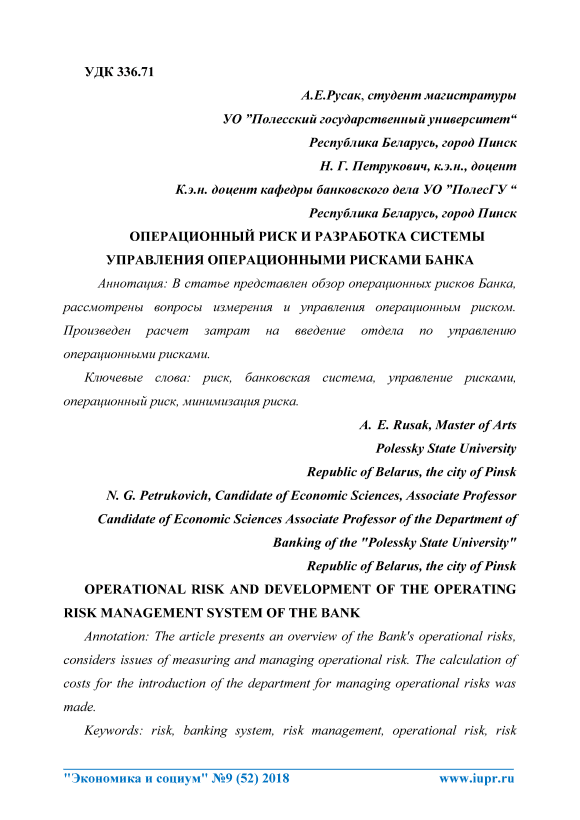 УДК 336.71

А.Е.Русак, студент магистратуры
УО ”Полесский государственный университет“
Республика Беларусь, город Пинск
Н. Г. Петрукович, к.э.н., доцент
К.э.н. доцент кафедры банковского дела УО ”ПолесГУ “
Республика Беларусь, город Пинск

ОПЕРАЦИОННЫЙ РИСК И РАЗРАБОТКА СИСТЕМЫ УПРАВЛЕНИЯ ОПЕРАЦИОННЫМИ РИСКАМИ БАНКА

Аннотация: В статье представлен обзор операционных рисков Банка, рассмотрены вопросы измерения и управления операционным риском. Произведен расчет затрат на введение отдела по управлению операционными рисками.

Ключевые слова: риск, банковская система, управление рисками, операционный риск, минимизация риска.

A. E. Rusak, Master of Arts
Polessky State University
Republic of Belarus, the city of Pinsk
N. G. Petrukovich, Candidate of Economic Sciences, Associate Professor
Candidate of Economic Sciences Associate Professor of the Department of Banking of the "Polessky State University"
Republic of Belarus, the city of Pinsk

OPERATIONAL RISK AND DEVELOPMENT OF THE OPERATING RISK MANAGEMENT SYSTEM OF THE BANK

Annotation: The article presents an overview of the Bank's operational risks, considers issues of measuring and managing operational risk. The calculation of costs for the introduction of the department for managing operational risks was made.

Keywords: risk, banking system, risk management, operational risk, risk

"Экономика и социум" №9 (52) 2018 www.iupr.ru